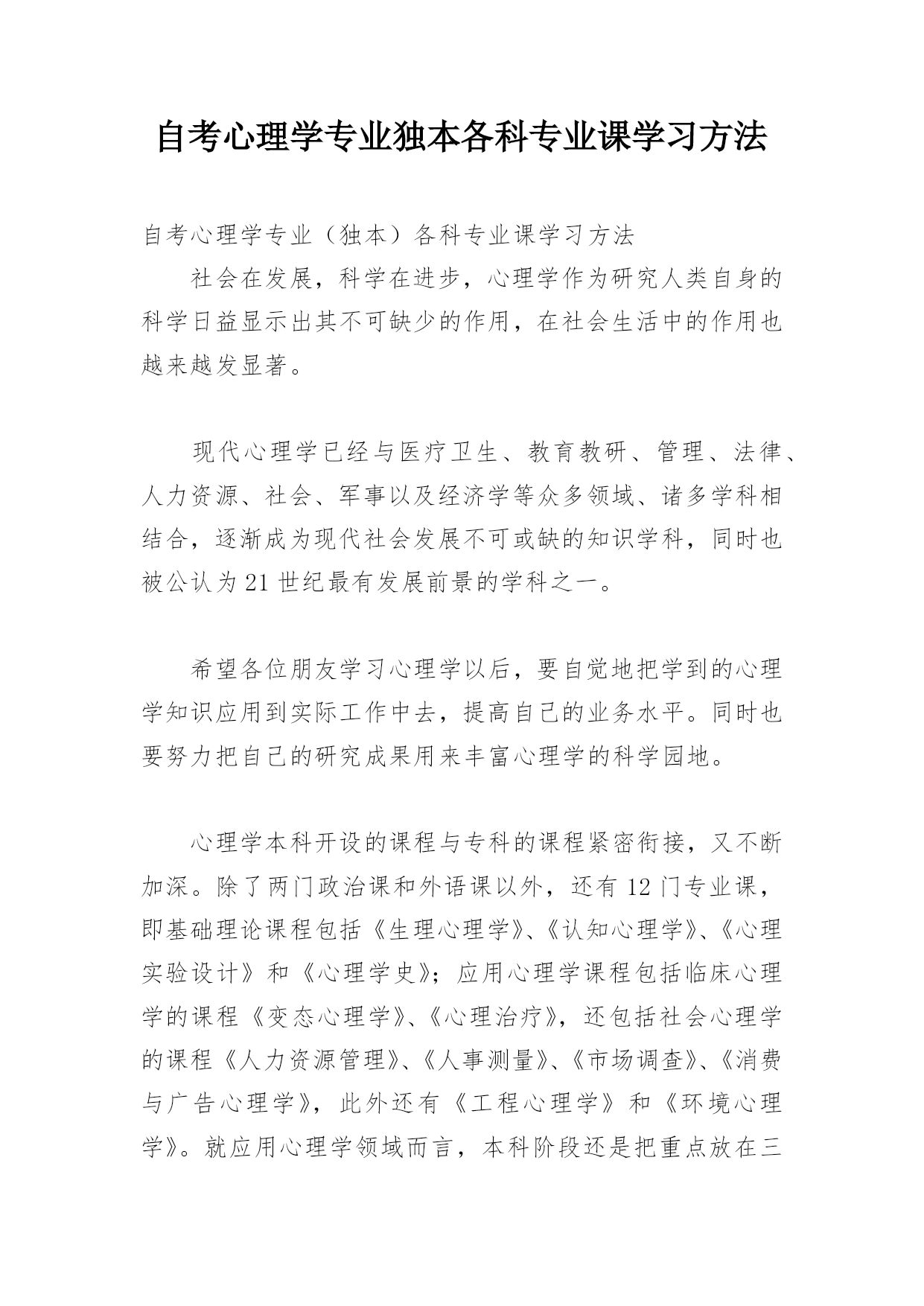 自考心理学专业独本各科专业课学习方法

自考心理学专业（独本）各科专业课学习方法

社会在发展，科学在进步，心理学作为研究人类自身的科学日益显示出其不可缺少的作用，在社会生活中的作用也越来越发显著。

现代心理学已经与医疗卫生、教育教研、管理、法律、人力资源、社会、军事以及经济学等众多领域、诸多学科相结合，逐渐成为现代社会发展不可或缺的知识学科，同时也被公认为21世纪最有发展前景的学科之一。

希望各位朋友学习心理学以后，要自觉地把学到的心理学知识应用到实际工作中去，提高自己的业务水平。同时也要努力把自己的研究成果用来丰富心理学的科学园地。

心理学本科开设的课程与专科的课程紧密衔接，又不断加深。除了两门政治课和外语课以外，还有12门专业课，即基础理论课程包括《生理心理学》、《认知心理学》、《心理实验设计》和《心理学史》；应用心理学课程包括临床心理学的课程《变态心理学》、《心理治疗》，还包括社会心理学的课程《人力资源管理》、《人事测量》、《市场调查》、《消费与广告心理学》，此外还有《工程心理学》和《环境心理学》。就应用心理学领域而言，本科阶段还是把重点放在三